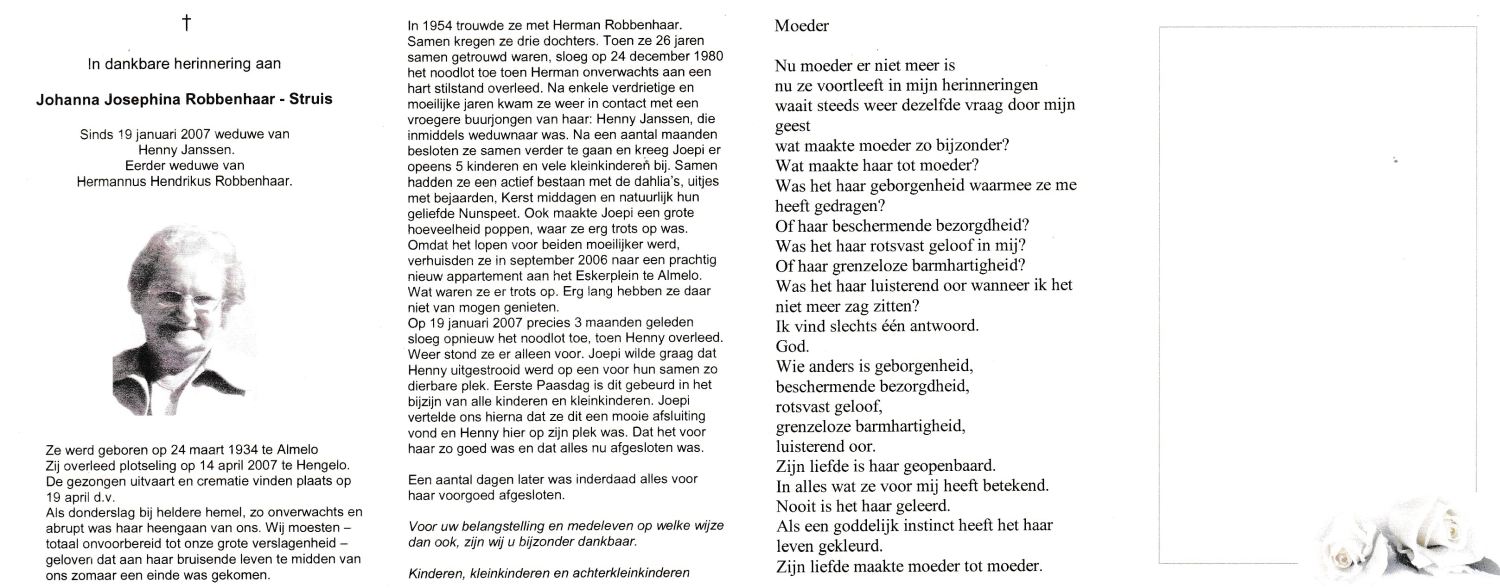 †

In dankbare herinnering aan

Johanna Josephina Robbenhaar - Struis

Sinds 19 januari 2007 weduwe van Henny Janssen. Eerder weduwe van Hermannus Hendrikus Robbenhaar.

Ze werd geboren op 24 maart 1934 te Almelo
Zij overleed plotseling op 14 april 2007 te Hengelo.
De gezongen uitvaart en crematie vinden plaats op 19 april d.v.
Als donderslag bij heldere hemel, zo onverwachts en abrupt was haar heengaan van ons. Wij moesten – totaal onvoorbereid tot onze grote verslagenheid – geloven dat aan haar bruisende leven te midden van ons zomaar een einde was gekomen.

In 1954 trouwde ze met Herman Robbenhaar. Samen kregen ze drie dochters. Toen ze 26 jaren samen getrouwd waren, sloeg op 24 december 1980 het noodlot toe toen Herman onverwachts aan een hart stilstand overleed. Na enkele verdrietige en moeilijke jaren kwam ze weer in contact met een vroegere buurjongen van haar: Henny Janssen, die inmiddels weduwnaar was. Na een aantal maanden besloten ze samen verder te gaan en kreeg Joepi er opeens 5 kinderen en vele kleinkinderen bij. Samen hadden ze een actief bestaan met de dahlia's, uitjes met bejaarden, Kerst middagen en natuurlijk hun geliefde Nunspeet. Ook maakte Joepi een grote hoeveelheid poppen, waar ze erg trots op was. Omdat het lopen voor beiden moeilijker werd, verhuisden ze in september 2006 naar een prachtig nieuw appartement aan het Eskerplein te Almelo. Wat waren ze er trots op. Erg lang hebben ze daar niet van mogen genieten.
Op 19 januari 2007 precies 3 maanden geleden sloeg opnieuw het noodlot toe, toen Henny overleed. Weer stond ze er alleen voor. Joepi wilde graag dat Henny uitgestrooid werd op een voor hun samen zo dierbare plek. Eerste Paasdag is dit gebeurd in het bijzijn van alle kinderen en kleinkinderen. Joepi vertelde ons hierna dat ze dit een mooie afsluiting vond en Henny hier op zijn plek was. Dat het voor haar zo goed was en dat alles nu afgesloten was.

Een aantal dagen later was inderdaad alles voor haar voorgoed afgesloten.

Voor uw belangstelling en medeleven op welke wijze dan ook, zijn wij u bijzonder dankbaar.

Kinderen, kleinkinderen en achterkleinkinderen

Moeder

Nu moeder er niet meer is
nu ze voortleeft in mijn herinneringen
waait steeds weer dezelfde vraag door mijn geest
wat maakte moeder zo bijzonder?
Wat maakte haar tot moeder?
Was het haar geborgenheid waarmee ze me heeft gedragen?
Of haar beschermende bezorgdheid?
Was het haar rotsvast geloof in mij?
Of haar grenzeloze barmhartigheid?
Was het haar luisterend oor wanneer ik het niet meer zag zitten?
Ik vind slechts één antwoord.
God.
Wie anders is geborgenheid,
beschermende bezorgdheid,
rotsvast geloof,
grenzeloze barmhartigheid,
luisterend oor.
Zijn liefde is haar geopenbaard.
In alles wat ze voor mij heeft betekend.
Nooit is het haar geleerd.
Als een goddelijk instinct heeft het haar leven gekleurd.
Zijn liefde maakte moeder tot moeder.